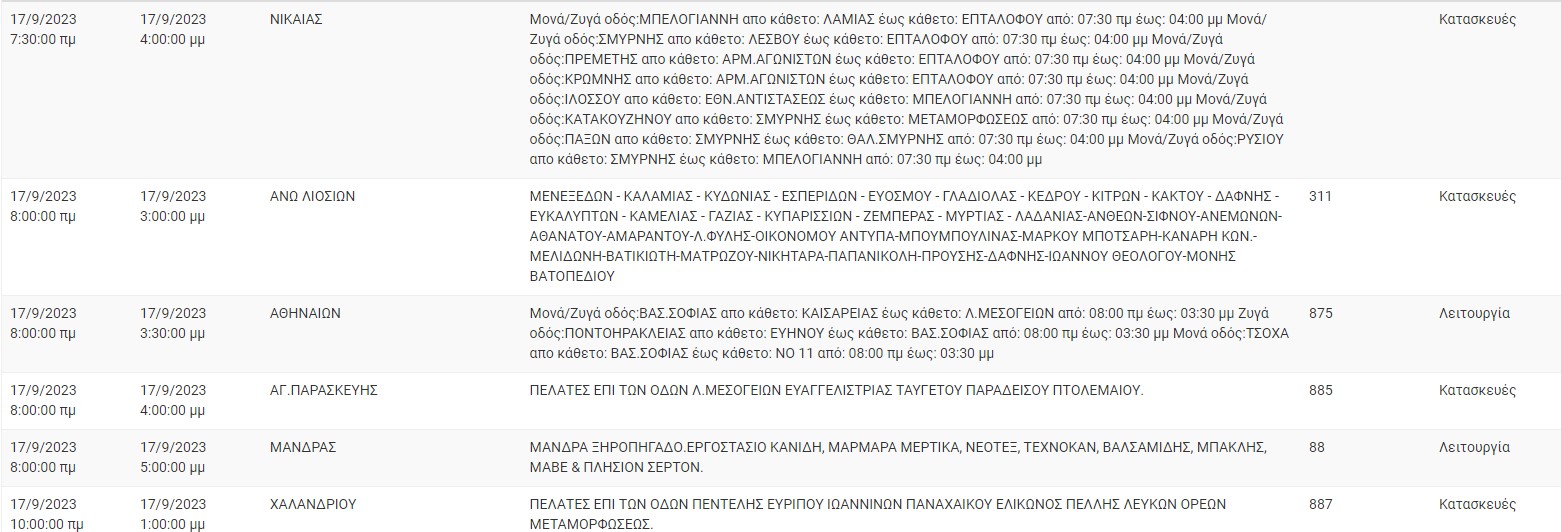 | | | | | | |
|---|---|---|---|---|---|
| 17/9/2023 7:30:00 πμ | 17/9/2023 4:00:00 μμ | ΝΙΚΑΙΑΣ | Μονά/Ζυγά οδός:ΜΠΕΛΟΓΙΑΝΝΗ απο κάθετο: ΛΑΜΙΑΣ έως κάθετο: ΕΠΤΑΛΟΦΟΥ από: 07:30 πμ έως: 04:00 μμ Μονά/Ζυγά οδός:ΣΜΥΡΝΗΣ απο κάθετο: ΛΕΣΒΟΥ έως κάθετο: ΕΠΤΑΛΟΦΟΥ από: 07:30 πμ έως: 04:00 μμ Μονά/Ζυγά οδός:ΠΡΕΜΕΤΗΣ απο κάθετο: ΑΡΜ.ΑΓΩΝΙΣΤΩΝ έως κάθετο: ΕΠΤΑΛΟΦΟΥ από: 07:30 πμ έως: 04:00 μμ Μονά/Ζυγά οδός:ΚΡΩΜΝΗΣ απο κάθετο: ΑΡΜ.ΑΓΩΝΙΣΤΩΝ έως κάθετο: ΕΠΤΑΛΟΦΟΥ από: 07:30 πμ έως: 04:00 μμ Μονά/Ζυγά οδός:ΙΛΟΣΣΟΥ απο κάθετο: ΕΘΝ.ΑΝΤΙΣΤΑΣΕΩΣ έως κάθετο: ΜΠΕΛΟΓΙΑΝΝΗ από: 07:30 πμ έως: 04:00 μμ Μονά/Ζυγά οδός:ΚΑΤΑΚΟΥΖΗΝΟΥ απο κάθετο: ΣΜΥΡΝΗΣ έως κάθετο: ΜΕΤΑΜΟΡΦΩΣΕΩΣ από: 07:30 πμ έως: 04:00 μμ Μονά/Ζυγά οδός:ΠΑΞΩΝ απο κάθετο: ΣΜΥΡΝΗΣ έως κάθετο: ΘΑΛ.ΣΜΥΡΝΗΣ από: 07:30 πμ έως: 04:00 μμ Μονά/Ζυγά οδός:ΡΥΣΙΟΥ απο κάθετο: ΣΜΥΡΝΗΣ έως κάθετο: ΜΠΕΛΟΓΙΑΝΝΗ από: 07:30 πμ έως: 04:00 μμ | | Κατασκευές |
| 17/9/2023 8:00:00 πμ | 17/9/2023 3:00:00 μμ | ΑΝΩ ΛΙΟΣΙΩΝ | ΜΕΝΕΞΕΔΩΝ - ΚΑΛΑΜΙΑΣ - ΚΥΔΩΝΙΑΣ - ΕΣΠΕΡΙΔΩΝ - ΕΥΟΣΜΟΥ - ΓΛΑΔΙΟΛΑΣ - ΚΕΔΡΟΥ - ΚΙΤΡΩΝ - ΚΑΚΤΟΥ - ΔΑΦΝΗΣ - ΕΥΚΑΛΥΠΤΩΝ - ΚΑΜΕΛΙΑΣ - ΓΑΖΙΑΣ - ΚΥΠΑΡΙΣΣΙΩΝ - ΖΕΜΠΕΡΑΣ - ΜΥΡΤΙΑΣ - ΛΑΔΑΝΙΑΣ-ΑΝΘΕΩΝ-ΣΙΦΝΟΥ-ΑΝΕΜΩΝΩΝ-ΑΘΑΝΑΤΟΥ-ΑΜΑΡΑΝΤΟΥ-Λ.ΦΥΛΗΣ-ΟΙΚΟΝΟΜΟΥ ΑΝΤΥΠΑ-ΜΠΟΥΜΠΟΥΛΙΝΑΣ-ΜΑΡΚΟΥ ΜΠΟΤΣΑΡΗ-ΚΑΝΑΡΗ ΚΩΝ.-ΜΕΛΙΔΩΝΗ-ΒΑΤΙΚΙΩΤΗ-ΜΑΤΡΩΖΟΥ-ΝΙΚΗΤΑΡΑ-ΠΑΠΑΝΙΚΟΛΗ-ΠΡΟΥΣΗΣ-ΔΑΦΝΗΣ-ΙΩΑΝΝΟΥ ΘΕΟΛΟΓΟΥ-ΜΟΝΗΣ ΒΑΤΟΠΕΔΙΟΥ | 311 | Κατασκευές |
| 17/9/2023 8:00:00 πμ | 17/9/2023 3:30:00 μμ | ΑΘΗΝΑΙΩΝ | Μονά/Ζυγά οδός:ΒΑΣ.ΣΟΦΙΑΣ απο κάθετο: ΚΑΙΣΑΡΕΙΑΣ έως κάθετο: Λ.ΜΕΣΟΓΕΙΩΝ από: 08:00 πμ έως: 03:30 μμ Ζυγά οδός:ΠΟΝΤΟΗΡΑΚΛΕΙΑΣ απο κάθετο: ΕΥΗΝΟΥ έως κάθετο: ΒΑΣ.ΣΟΦΙΑΣ από: 08:00 πμ έως: 03:30 μμ Μονά οδός:ΤΣΟΧΑ απο κάθετο: ΒΑΣ.ΣΟΦΙΑΣ έως κάθετο: ΝΟ 11 από: 08:00 πμ έως: 03:30 μμ | 875 | Λειτουργία |
| 17/9/2023 8:00:00 πμ | 17/9/2023 4:00:00 μμ | ΑΓ.ΠΑΡΑΣΚΕΥΗΣ | ΠΕΛΑΤΕΣ ΕΠΙ ΤΩΝ ΟΔΩΝ Λ.ΜΕΣΟΓΕΙΩΝ ΕΥΑΓΓΕΛΙΣΤΡΙΑΣ ΤΑΥΓΕΤΟΥ ΠΑΡΑΔΕΙΣΟΥ ΠΤΟΛΕΜΑΙΟΥ. | 885 | Κατασκευές |
| 17/9/2023 8:00:00 πμ | 17/9/2023 5:00:00 μμ | ΜΑΝΔΡΑΣ | ΜΑΝΔΡΑ ΞΗΡΟΠΗΓΑΔΟ.ΕΡΓΟΣΤΑΣΙΟ ΚΑΝΙΔΗ, ΜΑΡΜΑΡΑ ΜΕΡΤΙΚΑ, ΝΕΟΤΕΞ, ΤΕΧΝΟΚΑΝ, ΒΑΛΣΑΜΙΔΗΣ, ΜΠΑΚΛΗΣ, ΜΑΒΕ & ΠΛΗΣΙΟΝ ΣΕΡΤΟΝ. | 88 | Λειτουργία |
| 17/9/2023 10:00:00 πμ | 17/9/2023 1:00:00 μμ | ΧΑΛΑΝΔΡΙΟΥ | ΠΕΛΑΤΕΣ ΕΠΙ ΤΩΝ ΟΔΩΝ ΠΕΝΤΕΛΗΣ ΕΥΡΙΠΟΥ ΙΩΑΝΝΙΝΩΝ ΠΑΝΑΧΑΙΚΟΥ ΕΛΙΚΩΝΟΣ ΠΕΛΛΗΣ ΛΕΥΚΩΝ ΟΡΕΩΝ ΜΕΤΑΜΟΡΦΩΣΕΩΣ. | 887 | Κατασκευές |